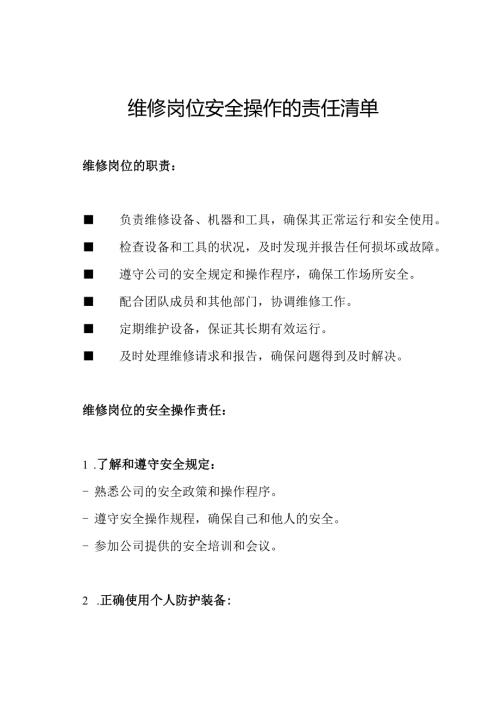 维修岗位安全操作的责任清单

维修岗位的职责：

■ 负责维修设备、机器和工具，确保其正常运行和安全使用。

■ 检查设备和工具的状况，及时发现并报告任何损坏或故障。

■ 遵守公司的安全规定和操作程序，确保工作场所安全。

■ 配合团队成员和其他部门，协调维修工作。

■ 定期维护设备，保证其长期有效运行。

■ 及时处理维修请求和报告，确保问题得到及时解决。

维修岗位的安全操作责任：

1 .了解和遵守安全规定：

- 熟悉公司的安全政策和操作程序。

- 遵守安全操作规程，确保自己和他人的安全。

- 参加公司提供的安全培训和会议。

2 .正确使用个人防护装备：